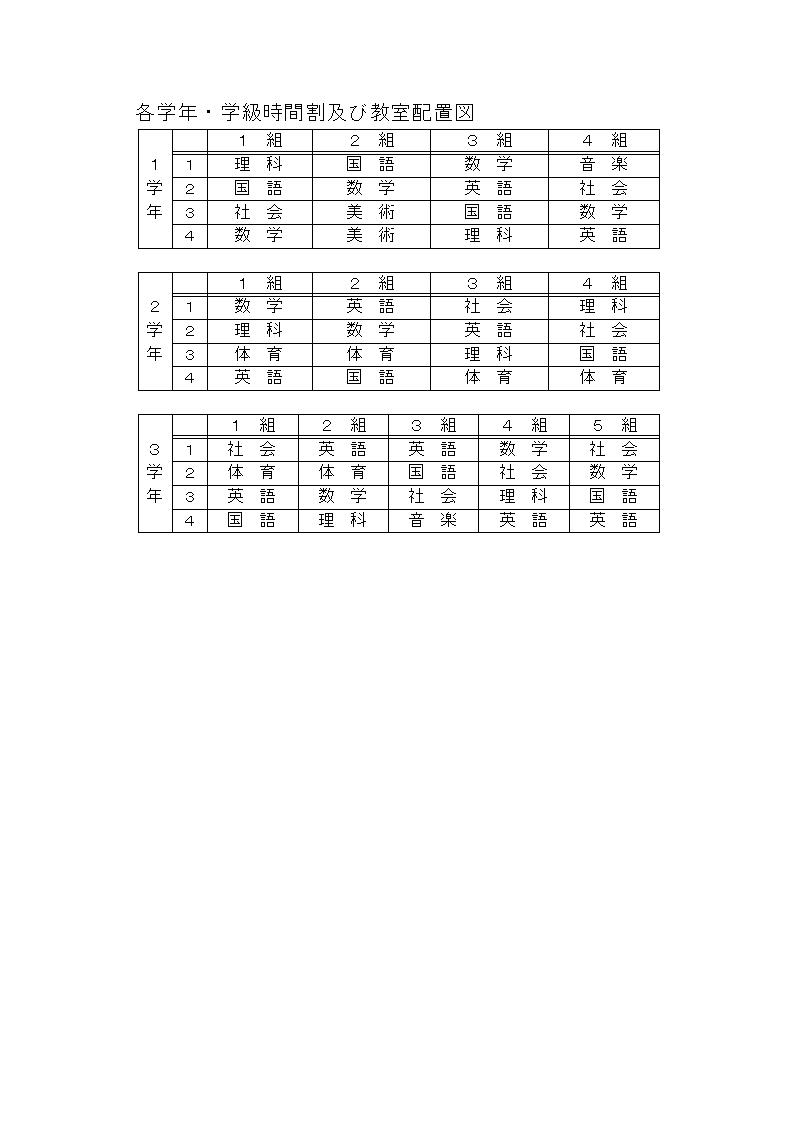 各学年・学級時間割及び教室配置図

| | | １　組 | ２　組 | ３　組 | ４　組 |
|---|---|---|---|---|---|
| １学年 | １ | 理　科 | 国　語 | 数　学 | 音　楽 |
| | ２ | 国　語 | 数　学 | 英　語 | 社　会 |
| | ３ | 社　会 | 美　術 | 国　語 | 数　学 |
| | ４ | 数　学 | 美　術 | 理　科 | 英　語 |

| | | １　組 | ２　組 | ３　組 | ４　組 |
|---|---|---|---|---|---|
| ２学年 | １ | 数　学 | 英　語 | 社　会 | 理　科 |
| | ２ | 理　科 | 数　学 | 英　語 | 社　会 |
| | ３ | 体　育 | 体　育 | 理　科 | 国　語 |
| | ４ | 英　語 | 国　語 | 体　育 | 体　育 |

| | | １　組 | ２　組 | ３　組 | ４　組 | ５　組 |
|---|---|---|---|---|---|---|
| ３学年 | １ | 社　会 | 英　語 | 英　語 | 数　学 | 社　会 |
| | ２ | 体　育 | 体　育 | 国　語 | 社　会 | 数　学 |
| | ３ | 英　語 | 数　学 | 社　会 | 理　科 | 国　語 |
| | ４ | 国　語 | 理　科 | 音　楽 | 英　語 | 英　語 |